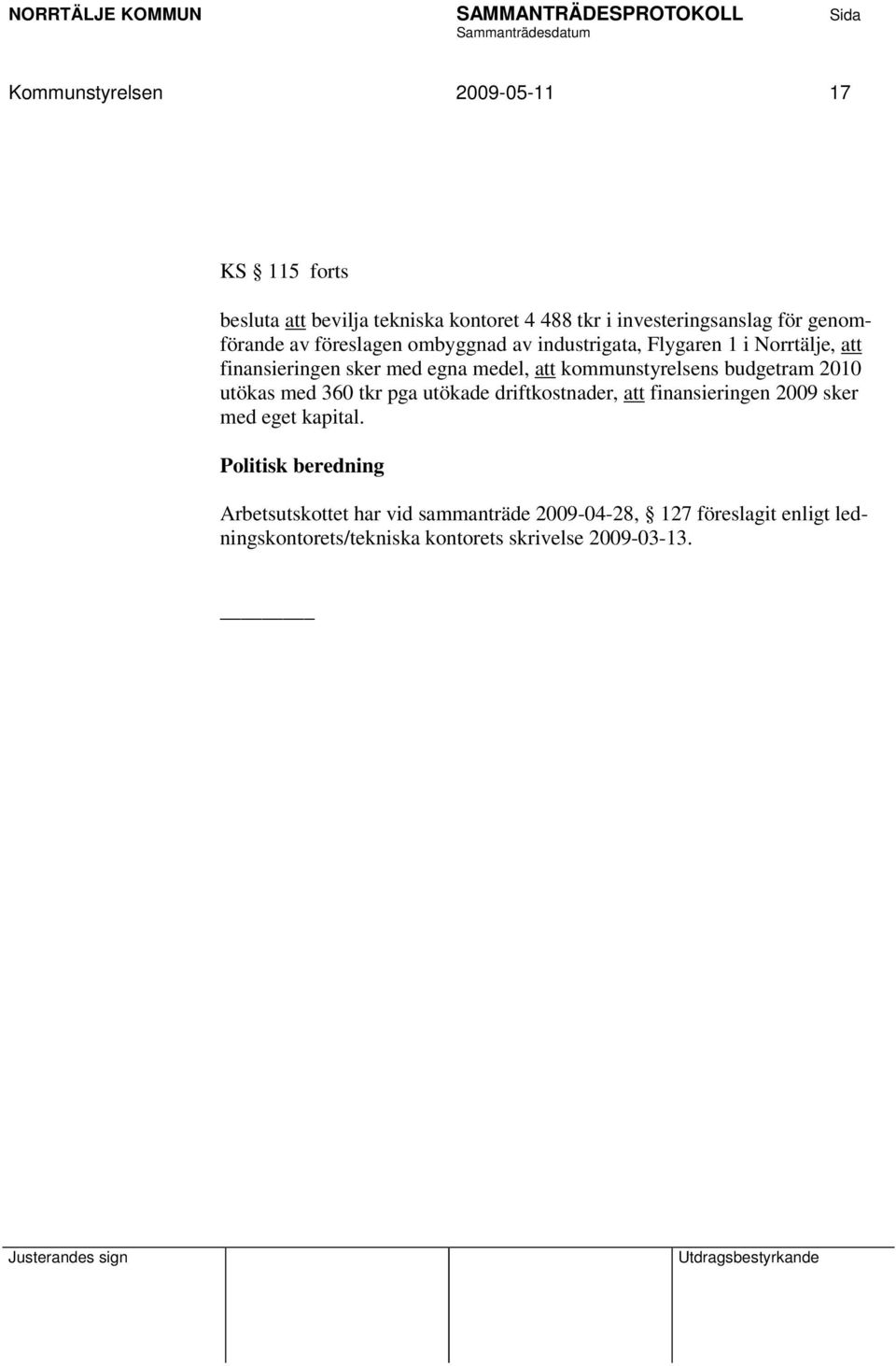 NORRTÄLJE KOMMUN SAMMANTRÄDESPROTOKOLL Sida
Sammanträdesdatum

Kommunstyrelsen 2009-05-11 17

KS § 115 forts

besluta att bevilja tekniska kontoret 4 488 tkr i investeringsanslag för genomförande av föreslagen ombyggnad av industrigata, Flygaren 1 i Norrtälje, att finansieringen sker med egna medel, att kommunstyrelsens budgetram 2010 utökas med 360 tkr pga utökade driftkostnader, att finansieringen 2009 sker med eget kapital.

Politisk beredning

Arbetsutskottet har vid sammanträde 2009-04-28, § 127 föreslagit enligt ledningskontorets/tekniska kontorets skrivelse 2009-03-13.

Justerandes sign Utdragsbestyrkande